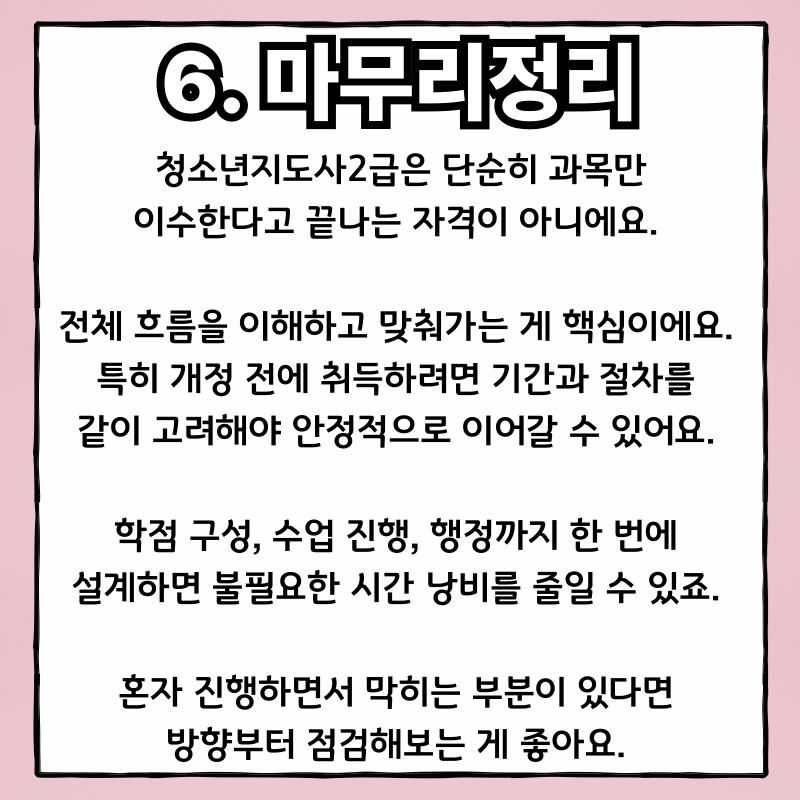 6. 마무리정리

청소년지도사2급은 단순히 과목만 이수한다고 끝나는 자격이 아니에요.

전체 흐름을 이해하고 맞춰가는 게 핵심이에요. 특히 개정 전에 취득하려면 기간과 절차를 같이 고려해야 안정적으로 이어갈 수 있어요.

학점 구성, 수업 진행, 행정까지 한 번에 설계하면 불필요한 시간 낭비를 줄일 수 있죠.

혼자 진행하면서 막히는 부분이 있다면 방향부터 점검해보는 게 좋아요.